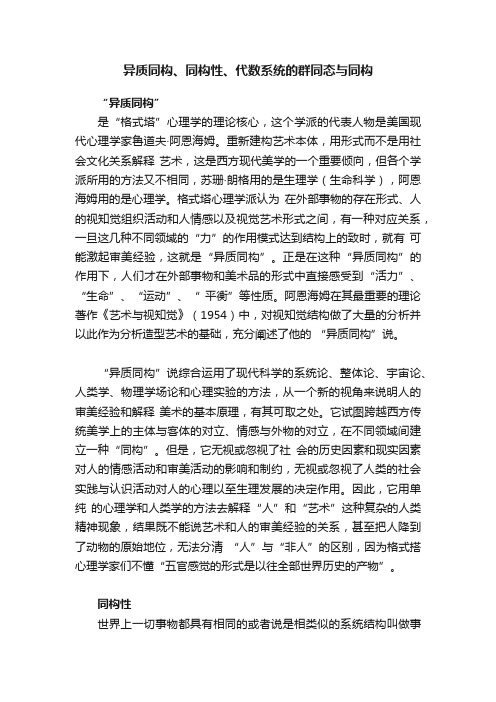 异质同构、同构性、代数系统的群同态与同构

“异质同构”

是“格式塔”心理学的理论核心，这个学派的代表人物是美国现代心理学家鲁道夫·阿恩海姆。重新建构艺术本体，用形式而不是用社会文化关系解释 艺术，这是西方现代美学的一个重要倾向，但各个学派所用的方法又不相同，苏珊·朗格用的是生理学（生命科学），阿恩海姆用的是心理学。格式塔心理学派认为 在外部事物的存在形式、人的视知觉组织活动和人情感以及视觉艺术形式之间，有一种对应关系，一旦这几种不同领域的“力”的作用模式达到结构上的致时，就有 可能激起审美经验，这就是“异质同构”。正是在这种“异质同构”的作用下，人们才在外部事物和美术品的形式中直接感受到“活力”、“生命”、“运动”、“ 平衡”等性质。阿恩海姆在其最重要的理论著作《艺术与视知觉》（1954）中，对视知觉结构做了大量的分析并以此作为分析造型艺术的基础，充分阐述了他的 “异质同构”说。

“异质同构”说综合运用了现代科学的系统论、整体论、宇宙论、人类学、物理学场论和心理实验的方法，从一个新的视角来说明人的审美经验和解释 美术的基本原理，有其可取之处。它试图跨越西方传统美学上的主体与客体的对立、情感与外物的对立，在不同领域间建立一种“同构”。但是，它无视或忽视了社 会的历史因素和现实因素对人的情感活动和审美活动的影响和制约，无视或忽视了人类的社会实践与认识活动对人的心理以至生理发展的决定作用。因此，它用单纯 的心理学和人类学的方法去解释“人”和“艺术”这种复杂的人类精神现象，结果既不能说艺术和人的审美经验的关系，甚至把人降到了动物的原始地位，无法分清 “人”与“非人”的区别，因为格式搭心理学家们不懂“五官感觉的形式是以往全部世界历史的产物”。

同构性

世界上一切事物都具有相同的或者说是相类似的系统结构叫做事